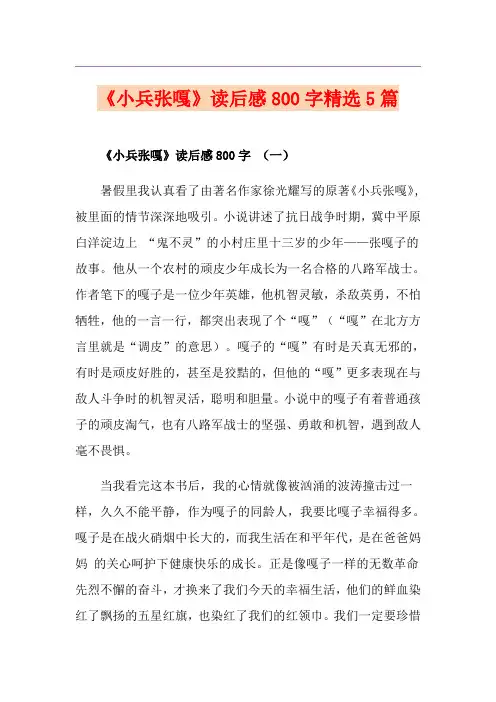 《小兵张嘎》读后感800字精选5篇

《小兵张嘎》读后感800字 （一）

暑假里我认真看了由著名作家徐光耀写的原著《小兵张嘎》，被里面的情节深深地吸引。小说讲述了抗日战争时期，冀中平原白洋淀边上 “鬼不灵”的小村庄里十三岁的少年——张嘎子的故事。他从一个农村的顽皮少年成长为一名合格的八路军战士。作者笔下的嘎子是一位少年英雄，他机智灵敏，杀敌英勇，不怕牺牲，他的一言一行，都突出表现了个“嘎”（“嘎”在北方方言里就是“调皮”的意思）。嘎子的“嘎”有时是天真无邪的，有时是顽皮好胜的，甚至是狡黠的，但他的“嘎”更多表现在与敌人斗争时的机智灵活，聪明和胆量。小说中的嘎子有着普通孩子的顽皮淘气，也有八路军战士的坚强、勇敢和机智，遇到敌人毫不畏惧。

当我看完这本书后，我的心情就像被汹涌的波涛撞击过一样，久久不能平静，作为嘎子的同龄人，我要比嘎子幸福得多。嘎子是在战火硝烟中长大的，而我生活在和平年代，是在爸爸妈妈 的关心呵护下健康快乐的成长。正是像嘎子一样的无数革命先烈不懈的奋斗，才换来了我们今天的幸福生活，他们的鲜血染红了飘扬的五星红旗，也染红了我们的红领巾。我们一定要珍惜